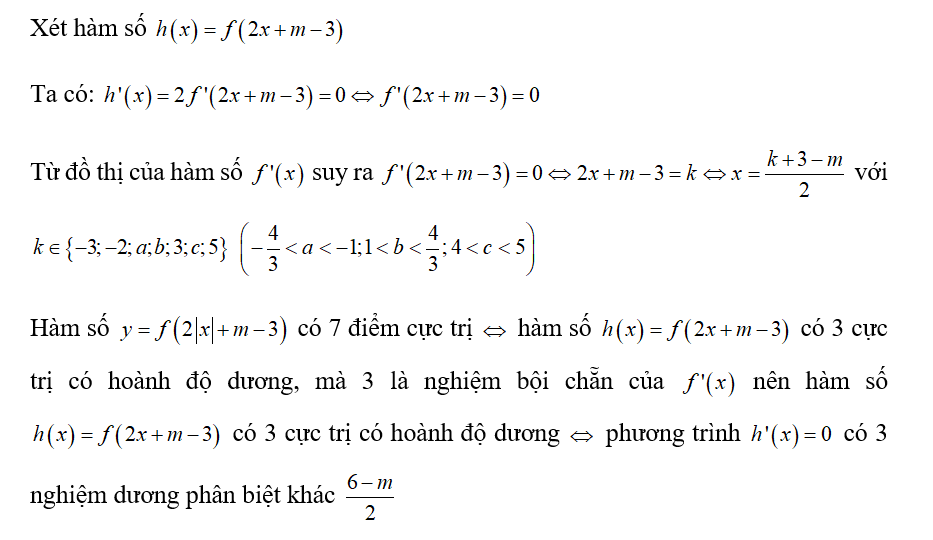 Xét hàm số $h(x) = f(2x+m-3)$

Ta có: $h'(x) = 2f'(2x+m-3) = 0 \Leftrightarrow f'(2x+m-3) = 0$

Từ đồ thị của hàm số $f'(x)$ suy ra $f'(2x+m-3) = 0 \Leftrightarrow 2x+m-3 = k \Leftrightarrow x = \frac{k+3-m}{2}$ với $k \in \{-3;-2;a;b;3;c;5\}$ $\left(-\frac{4}{3} < a < -1; 1 < b < \frac{4}{3}; 4 < c < 5\right)$

Hàm số $y = f(2|x|+m-3)$ có 7 điểm cực trị $\Leftrightarrow$ hàm số $h(x) = f(2x+m-3)$ có 3 cực trị có hoành độ dương, mà 3 là nghiệm bội chẵn của $f'(x)$ nên hàm số $h(x) = f(2x+m-3)$ có 3 cực trị có hoành độ dương $\Leftrightarrow$ phương trình $h'(x) = 0$ có 3 nghiệm dương phân biệt khác $\frac{6-m}{2}$